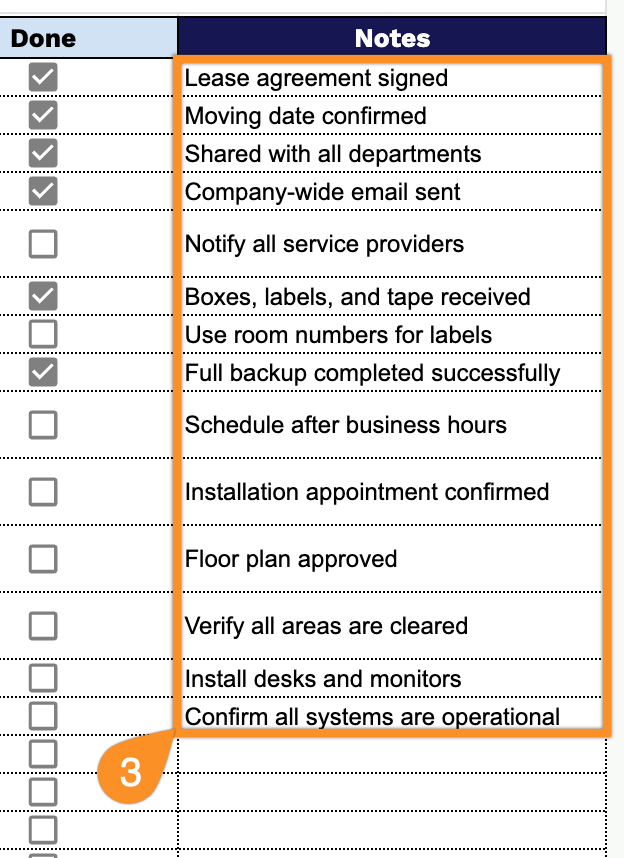 | Done | Notes |
|---|---|
| ☑ | Lease agreement signed |
| ☑ | Moving date confirmed |
| ☑ | Shared with all departments |
| ☑ | Company-wide email sent |
| ☐ | Notify all service providers |
| ☑ | Boxes, labels, and tape received |
| ☐ | Use room numbers for labels |
| ☑ | Full backup completed successfully |
| ☐ | Schedule after business hours |
| ☐ | Installation appointment confirmed |
| ☐ | Floor plan approved |
| ☐ | Verify all areas are cleared |
| ☐ | Install desks and monitors |
| ☐ | Confirm all systems are operational |
| ☐ | |
| ☐ | |
| ☐ | |

3